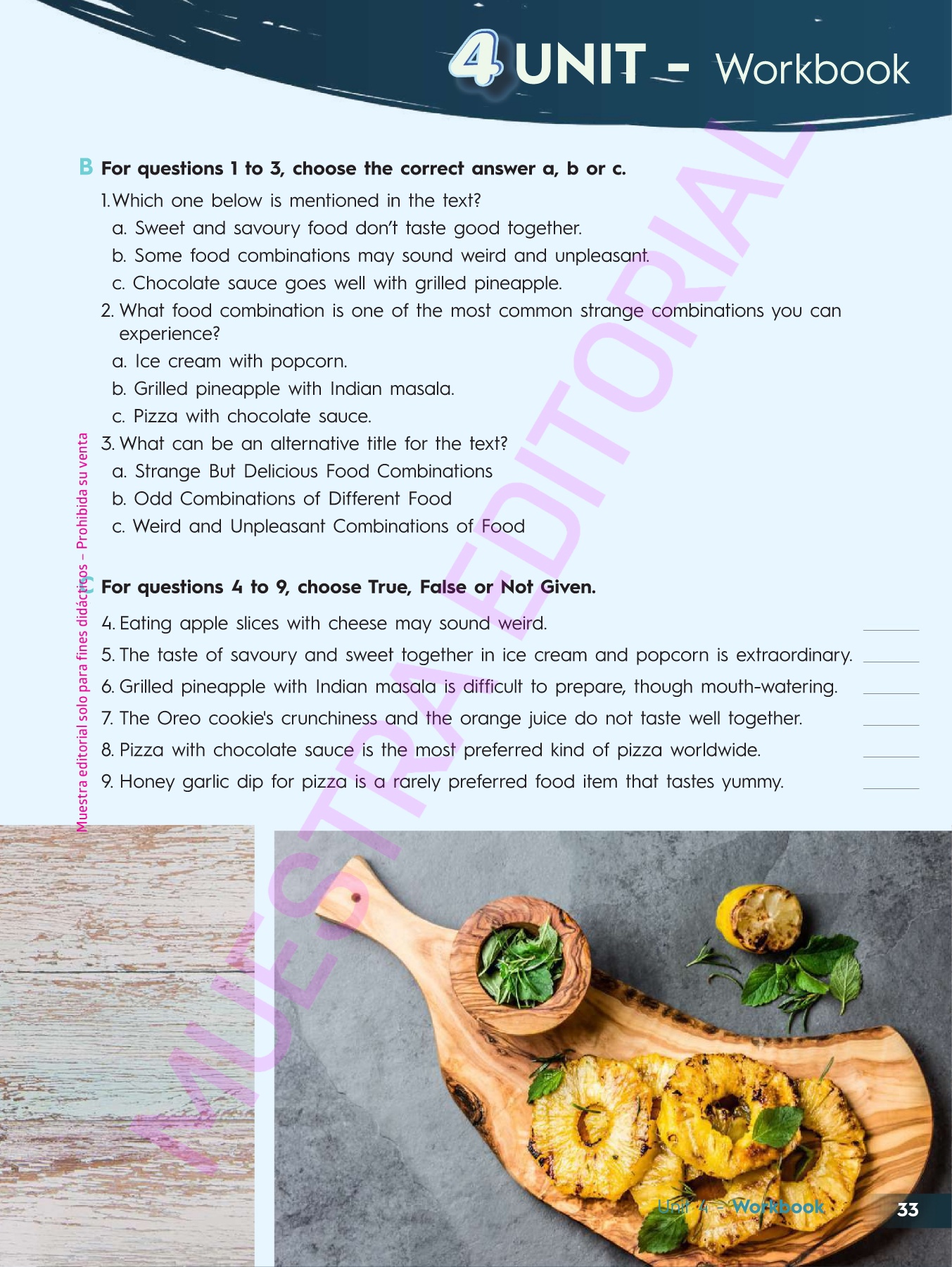 4 UNIT - Workbook

B For questions 1 to 3, choose the correct answer a, b or c.

1. Which one below is mentioned in the text?
a. Sweet and savoury food don't taste good together.
b. Some food combinations may sound weird and unpleasant.
c. Chocolate sauce goes well with grilled pineapple.

2. What food combination is one of the most common strange combinations you can experience?
a. Ice cream with popcorn.
b. Grilled pineapple with Indian masala.
c. Pizza with chocolate sauce.

3. What can be an alternative title for the text?
a. Strange But Delicious Food Combinations
b. Odd Combinations of Different Food
c. Weird and Unpleasant Combinations of Food

C For questions 4 to 9, choose True, False or Not Given.

4. Eating apple slices with cheese may sound weird. ____
5. The taste of savoury and sweet together in ice cream and popcorn is extraordinary. ____
6. Grilled pineapple with Indian masala is difficult to prepare, though mouth-watering. ____
7. The Oreo cookie's crunchiness and the orange juice do not taste well together. ____
8. Pizza with chocolate sauce is the most preferred kind of pizza worldwide. ____
9. Honey garlic dip for pizza is a rarely preferred food item that tastes yummy. ____

Unit 4 - Workbook 33

Muestra editorial solo para fines didácticos – Prohibida su venta

MUESTRA EDITORIAL